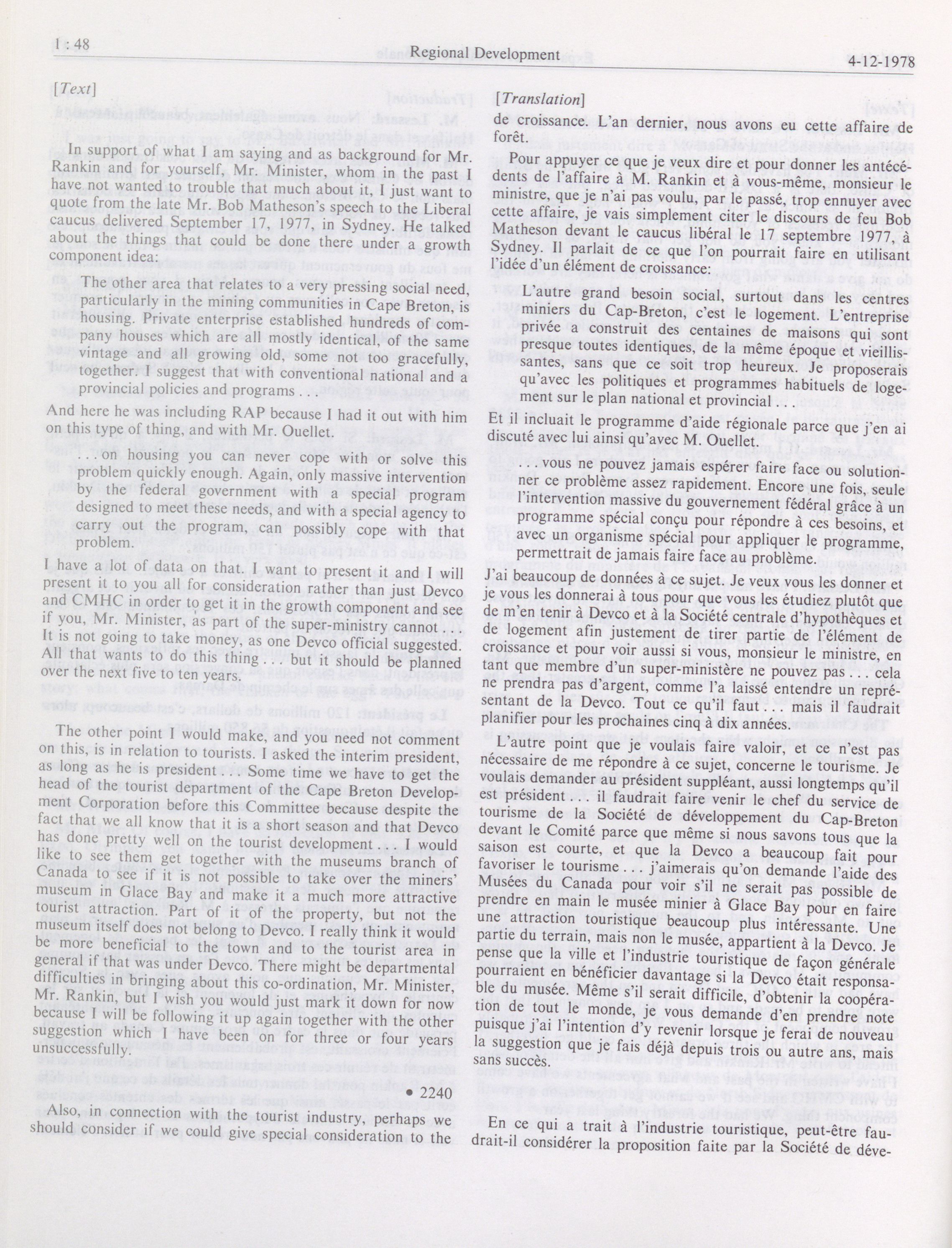 1 : 48 Regional Development 4-12-1978

[Text]

In support of what I am saying and as background for Mr. Rankin and for yourself, Mr. Minister, whom in the past I have not wanted to trouble that much about it, I just want to quote from the late Mr. Bob Matheson's speech to the Liberal caucus delivered September 17, 1977, in Sydney. He talked about the things that could be done there under a growth component idea:

The other area that relates to a very pressing social need, particularly in the mining communities in Cape Breton, is housing. Private enterprise established hundreds of company houses which are all mostly identical, of the same vintage and all growing old, some not too gracefully, together. I suggest that with conventional national and a provincial policies and programs . . .

And here he was including RAP because I had it out with him on this type of thing, and with Mr. Ouellet.

. . . on housing you can never cope with or solve this problem quickly enough. Again, only massive intervention by the federal government with a special program designed to meet these needs, and with a special agency to carry out the program, can possibly cope with that problem.

I have a lot of data on that. I want to present it and I will present it to you all for consideration rather than just Devco and CMHC in order to get it in the growth component and see if you, Mr. Minister, as part of the super-ministry cannot It is not going to take money, as one Devco official suggested. All that wants to do this thing . . . but it should be planned over the next five to ten years.

The other point I would make, and you need not comment on this, is in relation to tourists. I asked the interim president, as long as he is president . . . Some time we have to get the head of the tourist department of the Cape Breton Development Corporation before this Committee because despite the fact that we all know that it is a short season and that Devco has done pretty well on the tourist development . . . I would like to see them get together with the museums branch of Canada to see if it is not possible to take over the miners' museum in Glace Bay and make it a much more attractive tourist attraction. Part of it of the property, but not the museum itself does not belong to Devco. I really think it would be more beneficial to the town and to the tourist area in general if that was under Devco. There might be departmental difficulties in bringing about this co-ordination, Mr. Minister, Mr. Rankin, but I wish you would just mark it down for now because I will be following it up again together with the other suggestion which I have been on for three or four years unsuccessfully.

• 2240

Also, in connection with the tourist industry, perhaps we should consider if we could give special consideration to the

[Translation]

de croissance. L'an dernier, nous avons eu cette affaire de forêt.

Pour appuyer ce que je veux dire et pour donner les antécédents de l'affaire à M. Rankin et à vous-même, monsieur le ministre, que je n'ai pas voulu, par le passé, trop ennuyer avec cette affaire, je vais simplement citer le discours de feu Bob Matheson devant le caucus libéral le 17 septembre 1977, à Sydney. Il parlait de ce que l'on pourrait faire en utilisant l'idée d'un élément de croissance:

L'autre grand besoin social, surtout dans les centres miniers du Cap-Breton, c'est le logement. L'entreprise privée a construit des centaines de maisons qui sont presque toutes identiques, de la même époque et vieillissantes, sans que ce soit trop heureux. Je proposerais qu'avec les politiques et programmes habituels de logement sur le plan national et provincial . . .

Et il incluait le programme d'aide régionale parce que j'en ai discuté avec lui ainsi qu'avec M. Ouellet.

. . . vous ne pouvez jamais espérer faire face ou solutionner ce problème assez rapidement. Encore une fois, seule l'intervention massive du gouvernement fédéral grâce à un programme spécial conçu pour répondre à ces besoins, et avec un organisme spécial pour appliquer le programme, permettrait de jamais faire face au problème.

J'ai beaucoup de données à ce sujet. Je veux vous les donner et je vous les donnerai à tous pour que vous les étudiez plutôt que de m'en tenir à Devco et à la Société centrale d'hypothèques et de logement afin justement de tirer partie de l'élément de croissance et pour voir aussi si vous, monsieur le ministre, en tant que membre d'un super-ministère ne pouvez pas . . . cela ne prendra pas d'argent, comme l'a laissé entendre un représentant de la Devco. Tout ce qu'il faut . . . mais il faudrait planifier pour les prochaines cinq à dix années.

L'autre point que je voulais faire valoir, et ce n'est pas nécessaire de me répondre à ce sujet, concerne le tourisme. Je voulais demander au président suppléant, aussi longtemps qu'il est président . . . il faudrait faire venir le chef du service de tourisme de la Société de développement du Cap-Breton devant le Comité parce que même si nous savons tous que la saison est courte, et que la Devco a beaucoup fait pour favoriser le tourisme . . . j'aimerais qu'on demande l'aide des Musées du Canada pour voir s'il ne serait pas possible de prendre en main le musée minier à Glace Bay pour en faire une attraction touristique beaucoup plus intéressante. Une partie du terrain, mais non le musée, appartient à la Devco. Je pense que la ville et l'industrie touristique de façon générale pourraient en bénéficier davantage si la Devco était responsable du musée. Même s'il serait difficile, d'obtenir la coopération de tout le monde, je vous demande d'en prendre note puisque j'ai l'intention d'y revenir lorsque je ferai de nouveau la suggestion que je fais déjà depuis trois ou autre ans, mais sans succès.

En ce qui a trait à l'industrie touristique, peut-être faudrait-il considérer la proposition faite par la Société de déve-